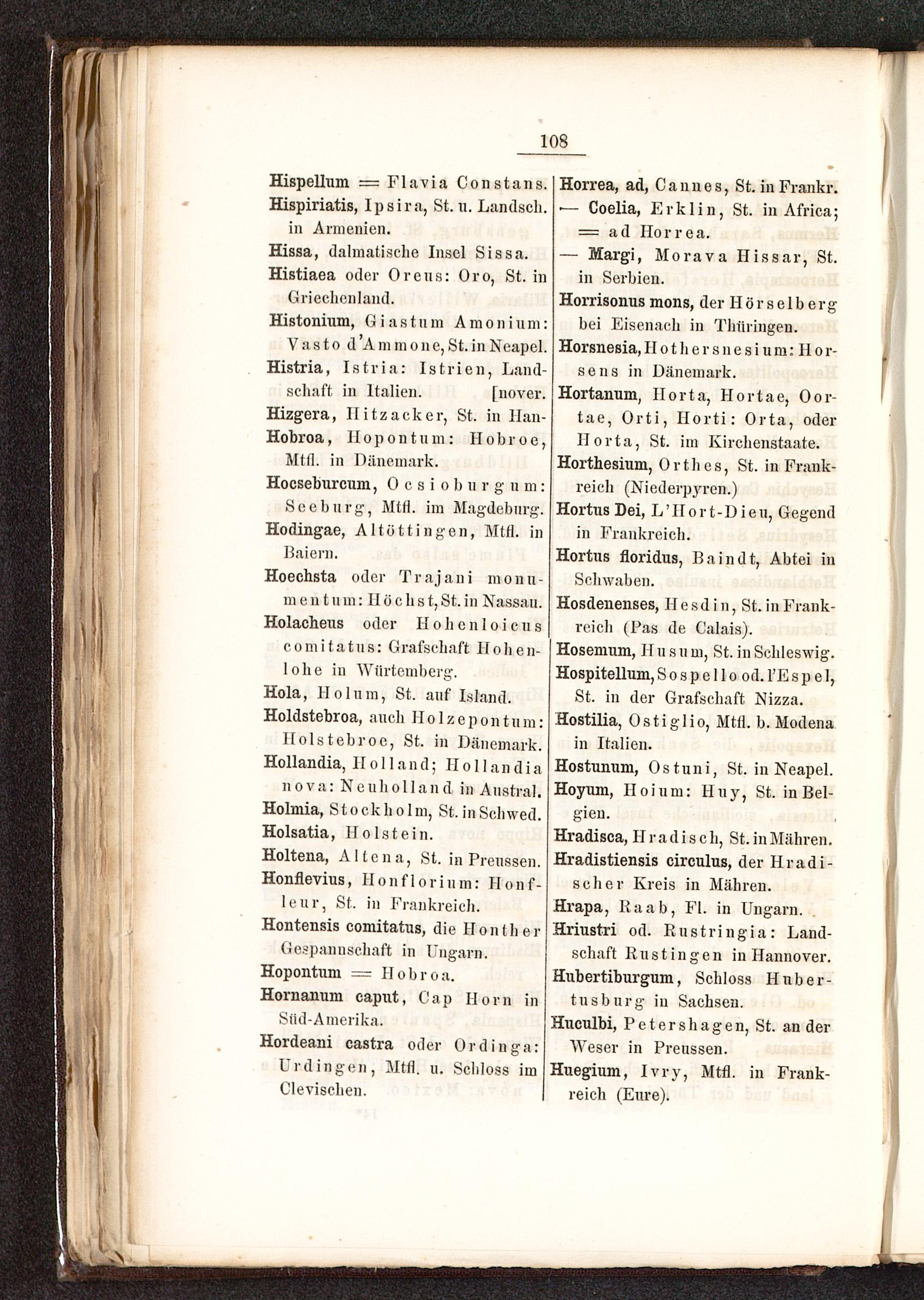 108

Hispellum = Flavia Constans.
Hispiriatis, Ipsira, St. u. Landsch. in Armenien.
Hissa, dalmatische Insel Sissa.
Histiaea oder Oreus: Oro, St. in Griechenland.
Histonium, Giastum Amonium: Vasto d'Ammone, St. in Neapel.
Histria, Istria: Istrien, Landschaft in Italien. [nover.
Hizgera, Hitzacker, St. in Han-
Hobroa, Hopontum: Hobroe, Mtfl. in Dänemark.
Hocseburcum, Ocsioburgum: Seeburg, Mtfl. im Magdeburg.
Hodingae, Altöttingen, Mtfl. in Baiern.
Hoechsta oder Trajani monumentum: Höchst, St. in Nassau.
Holacheus oder Hohenloicus comitatus: Grafschaft Hohenlohe in Würtemberg.
Hola, Holum, St. auf Island.
Holdstebroa, auch Holzepontum: Holstebroe, St. in Dänemark.
Hollandia, Holland; Hollandia nova: Neuholland in Austral.
Holmia, Stockholm, St. in Schwed.
Holsatia, Holstein.
Holtena, Altena, St. in Preussen.
Honflevius, Honflorium: Honfleur, St. in Frankreich.
Hontensis comitatus, die Honther Gespannschaft in Ungarn.
Hopontum = Hobroa.
Hornanum caput, Cap Horn in Süd-Amerika.
Hordeani castra oder Ordinga: Urdingen, Mtfl. u. Schloss im Clevischen.

Horrea, ad, Cannes, St. in Frankr.
— Coelia, Erklin, St. in Africa; = ad Horrea.
— Margi, Morava Hissar, St. in Serbien.
Horrisonus mons, der Hörselberg bei Eisenach in Thüringen.
Horsnesia, Hothersnesium: Horsens in Dänemark.
Hortanum, Horta, Hortae, Oortae, Orti, Horti: Orta, oder Horta, St. im Kirchenstaate.
Horthesium, Orthes, St. in Frankreich (Niederpyren.)
Hortus Dei, L'Hort-Dieu, Gegend in Frankreich.
Hortus floridus, Baindt, Abtei in Schwaben.
Hosdenenses, Hesdin, St. in Frankreich (Pas de Calais).
Hosemum, Husum, St. in Schleswig.
Hospitellum, Sospello od. l'Espel, St. in der Grafschaft Nizza.
Hostilia, Ostiglio, Mtfl. b. Modena in Italien.
Hostunum, Ostuni, St. in Neapel.
Hoyum, Hoium: Huy, St. in Belgien.
Hradisca, Hradisch, St. in Mähren.
Hradistiensis circulus, der Hradischer Kreis in Mähren.
Hrapa, Raab, Fl. in Ungarn.
Hriustri od. Rustringia: Landschaft Rustingen in Hannover.
Hubertiburgum, Schloss Hubertusburg in Sachsen.
Huculbi, Petershagen, St. an der Weser in Preussen.
Huegium, Ivry, Mtfl. in Frankreich (Eure).